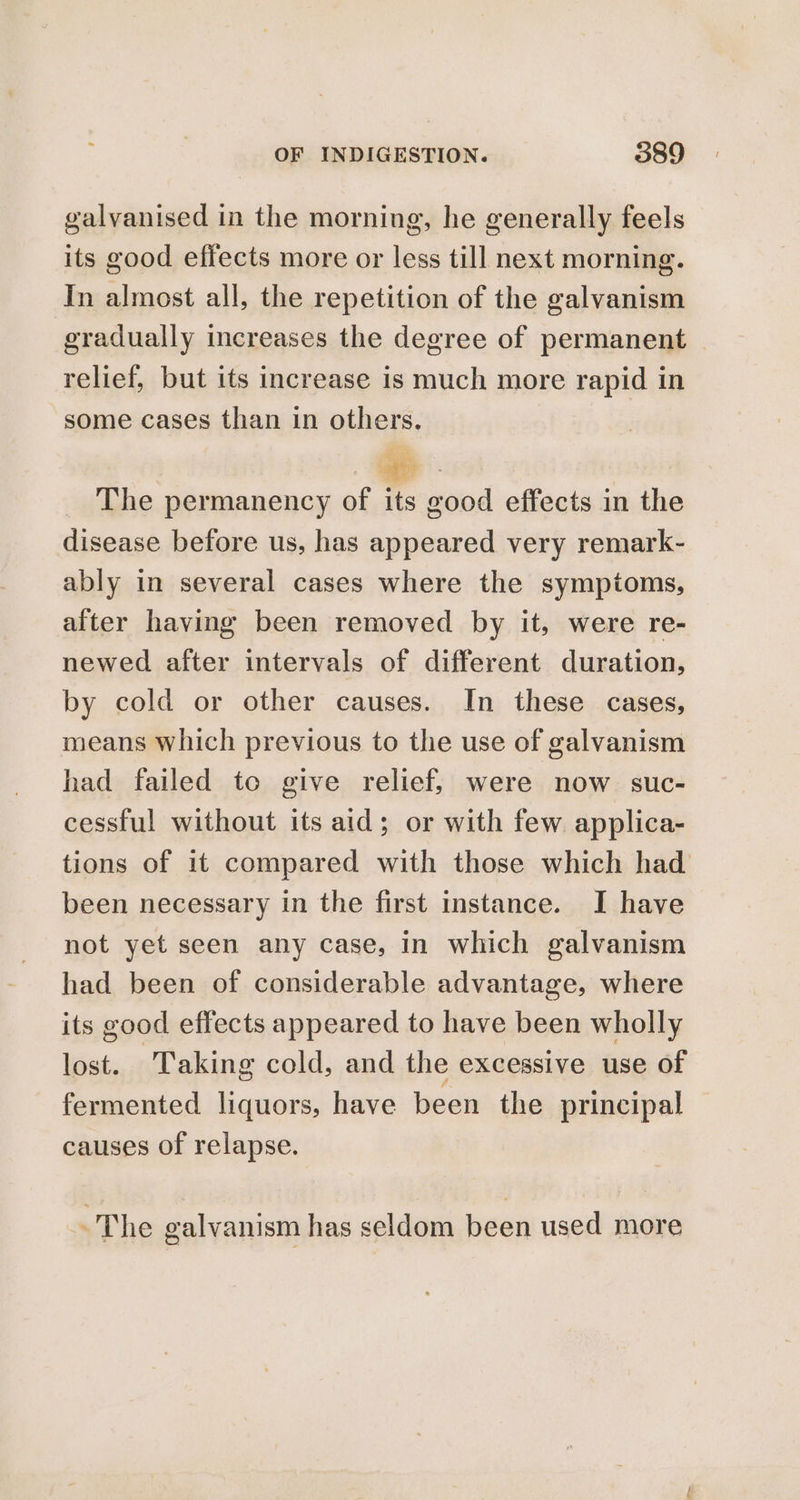 OF INDIGESTION. 389

galvanised in the morning, he generally feels its good effects more or less till next morning. In almost all, the repetition of the galvanism gradually increases the degree of permanent relief, but its increase is much more rapid in some cases than in others.

The permanency of its good effects in the disease before us, has appeared very remarkably in several cases where the symptoms, after having been removed by it, were renewed after intervals of different duration, by cold or other causes. In these cases, means which previous to the use of galvanism had failed to give relief, were now successful without its aid; or with few applications of it compared with those which had been necessary in the first instance. I have not yet seen any case, in which galvanism had been of considerable advantage, where its good effects appeared to have been wholly lost. Taking cold, and the excessive use of fermented liquors, have been the principal causes of relapse.

The galvanism has seldom been used more